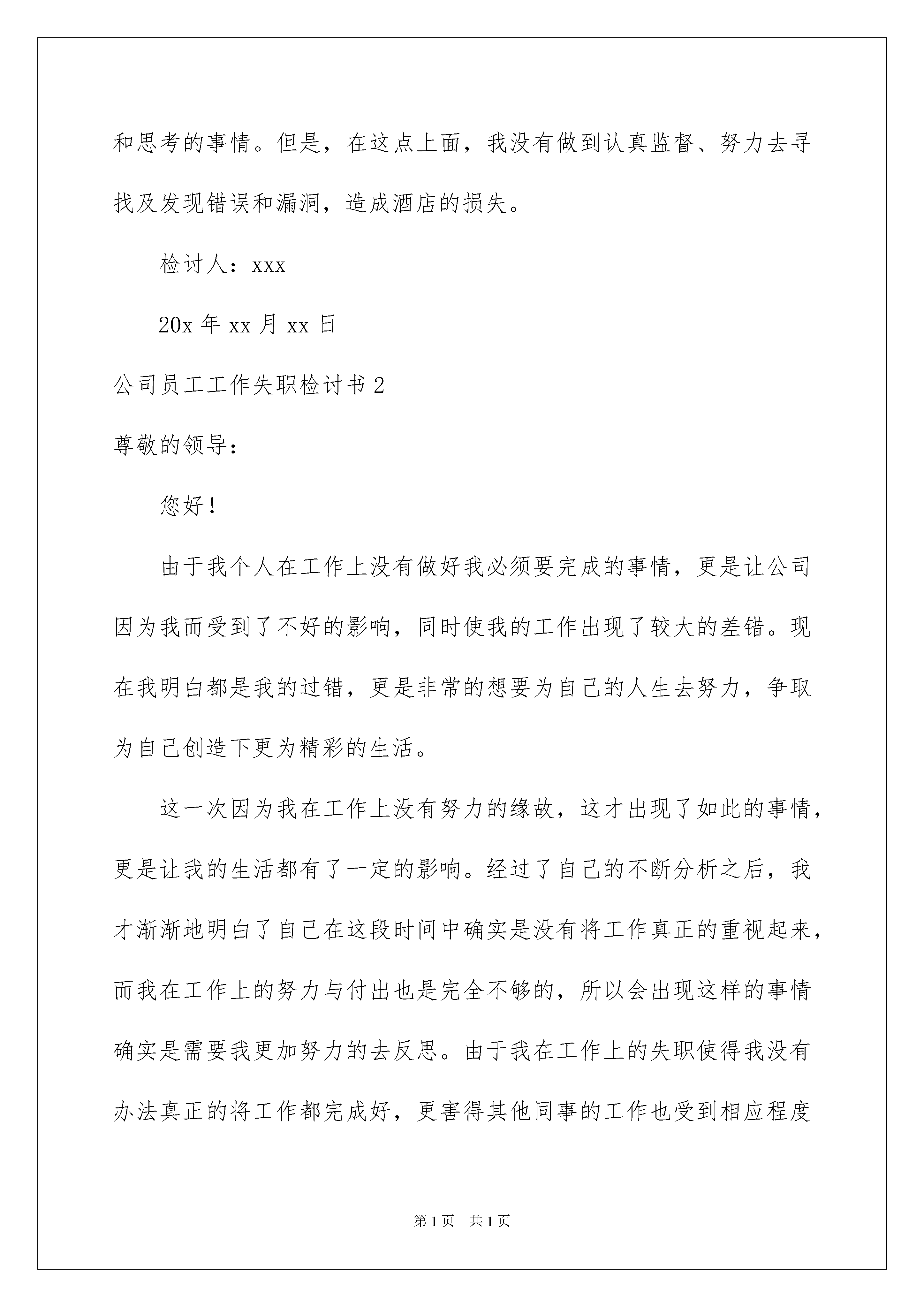 和思考的事情。但是，在这点上面，我没有做到认真监督、努力去寻找及发现错误和漏洞，造成酒店的损失。

检讨人：xxx

20x 年 xx 月 xx 日

公司员工工作失职检讨书 2

尊敬的领导：

您好！

由于我个人在工作上没有做好我必须要完成的事情，更是让公司因为我而受到了不好的影响，同时使我的工作出现了较大的差错。现在我明白都是我的过错，更是非常的想要为自己的人生去努力，争取为自己创造下更为精彩的生活。

这一次因为我在工作上没有努力的缘故，这才出现了如此的事情，更是让我的生活都有了一定的影响。经过了自己的不断分析之后，我才渐渐地明白了自己在这段时间中确实是没有将工作真正的重视起来，而我在工作上的努力与付出也是完全不够的，所以会出现这样的事情确实是需要我更加努力的去反思。由于我在工作上的失职使得我没有办法真正的将工作都完成好，更害得其他同事的工作也受到相应程度

第 1 页 共 1 页